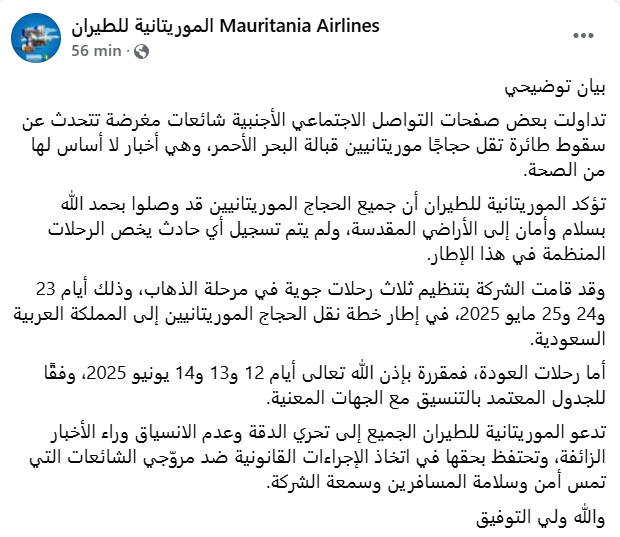 الموريتانية للطيران Mauritania Airlines
56 min ·

بيان توضيحي

تداولت بعض صفحات التواصل الاجتماعي الأجنبية شائعات مغرضة تتحدث عن سقوط طائرة تقل حجاجًا موريتانيين قبالة البحر الأحمر، وهي أخبار لا أساس لها من الصحة.

تؤكد الموريتانية للطيران أن جميع الحجاج الموريتانيين قد وصلوا بحمد الله بسلام وأمان إلى الأراضي المقدسة، ولم يتم تسجيل أي حادث يخص الرحلات المنظمة في هذا الإطار.

وقد قامت الشركة بتنظيم ثلاث رحلات جوية في مرحلة الذهاب، وذلك أيام 23 و24 و25 مايو 2025، في إطار خطة نقل الحجاج الموريتانيين إلى المملكة العربية السعودية.

أما رحلات العودة، فمقررة بإذن الله تعالى أيام 12 و13 و14 يونيو 2025، وفقًا للجدول المعتمد بالتنسيق مع الجهات المعنية.

تدعو الموريتانية للطيران الجميع إلى تحري الدقة وعدم الانسياق وراء الأخبار الزائفة، وتحتفظ بحقها في اتخاذ الإجراءات القانونية ضد مروّجي الشائعات التي تمس أمن وسلامة المسافرين وسمعة الشركة.

والله ولي التوفيق